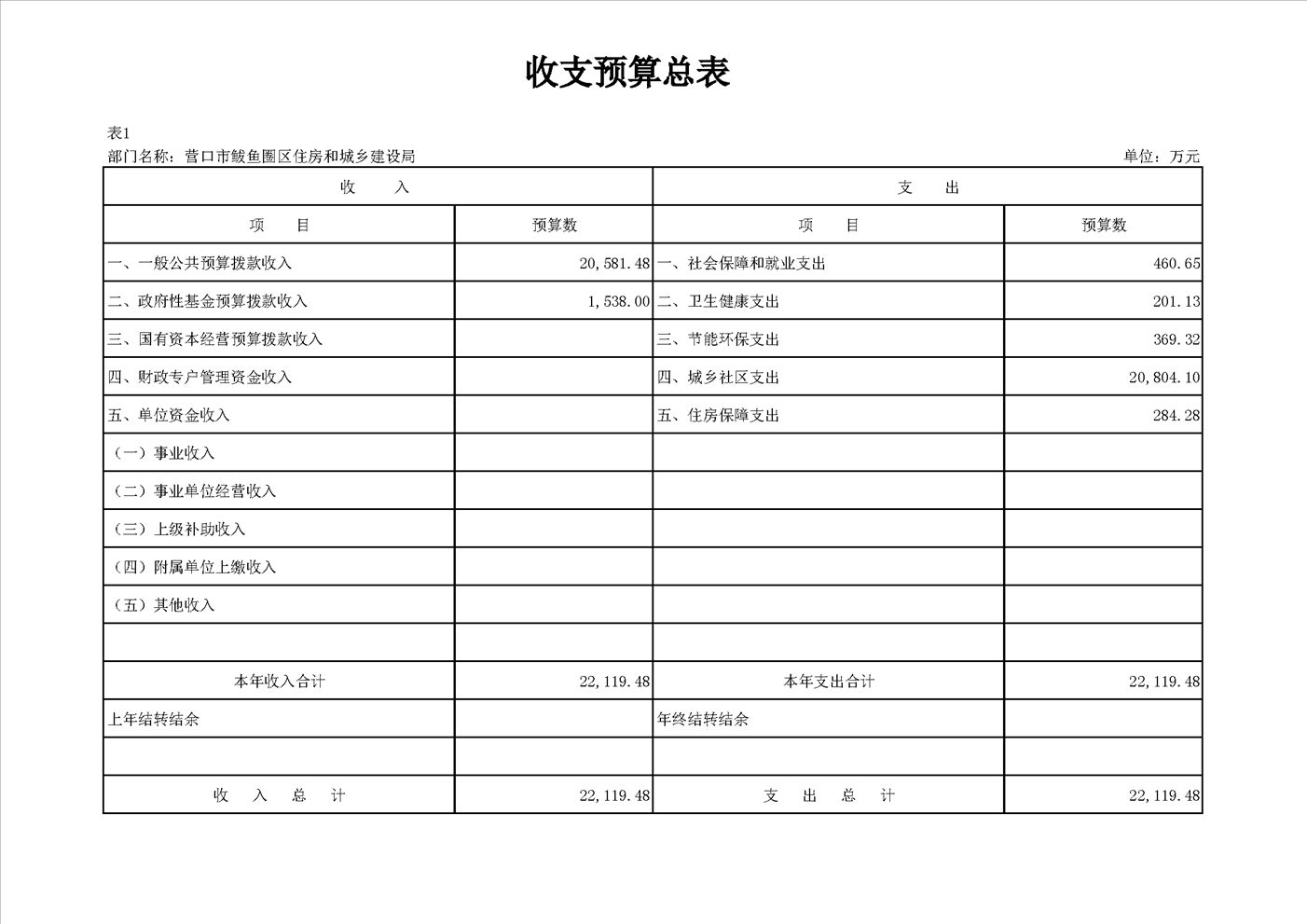 收支预算总表

表1
部门名称：营口市鲅鱼圈区住房和城乡建设局 单位：万元

| 收 入 | | 支 出 | |
|---|---|---|---|
| 项 目 | 预算数 | 项 目 | 预算数 |
| 一、一般公共预算拨款收入 | 20,581.48 | 一、社会保障和就业支出 | 460.65 |
| 二、政府性基金预算拨款收入 | 1,538.00 | 二、卫生健康支出 | 201.13 |
| 三、国有资本经营预算拨款收入 | | 三、节能环保支出 | 369.32 |
| 四、财政专户管理资金收入 | | 四、城乡社区支出 | 20,804.10 |
| 五、单位资金收入 | | 五、住房保障支出 | 284.28 |
| （一）事业收入 | | | |
| （二）事业单位经营收入 | | | |
| （三）上级补助收入 | | | |
| （四）附属单位上缴收入 | | | |
| （五）其他收入 | | | |
| | | | |
| 本年收入合计 | 22,119.48 | 本年支出合计 | 22,119.48 |
| 上年结转结余 | | 年终结转结余 | |
| | | | |
| 收 入 总 计 | 22,119.48 | 支 出 总 计 | 22,119.48 |